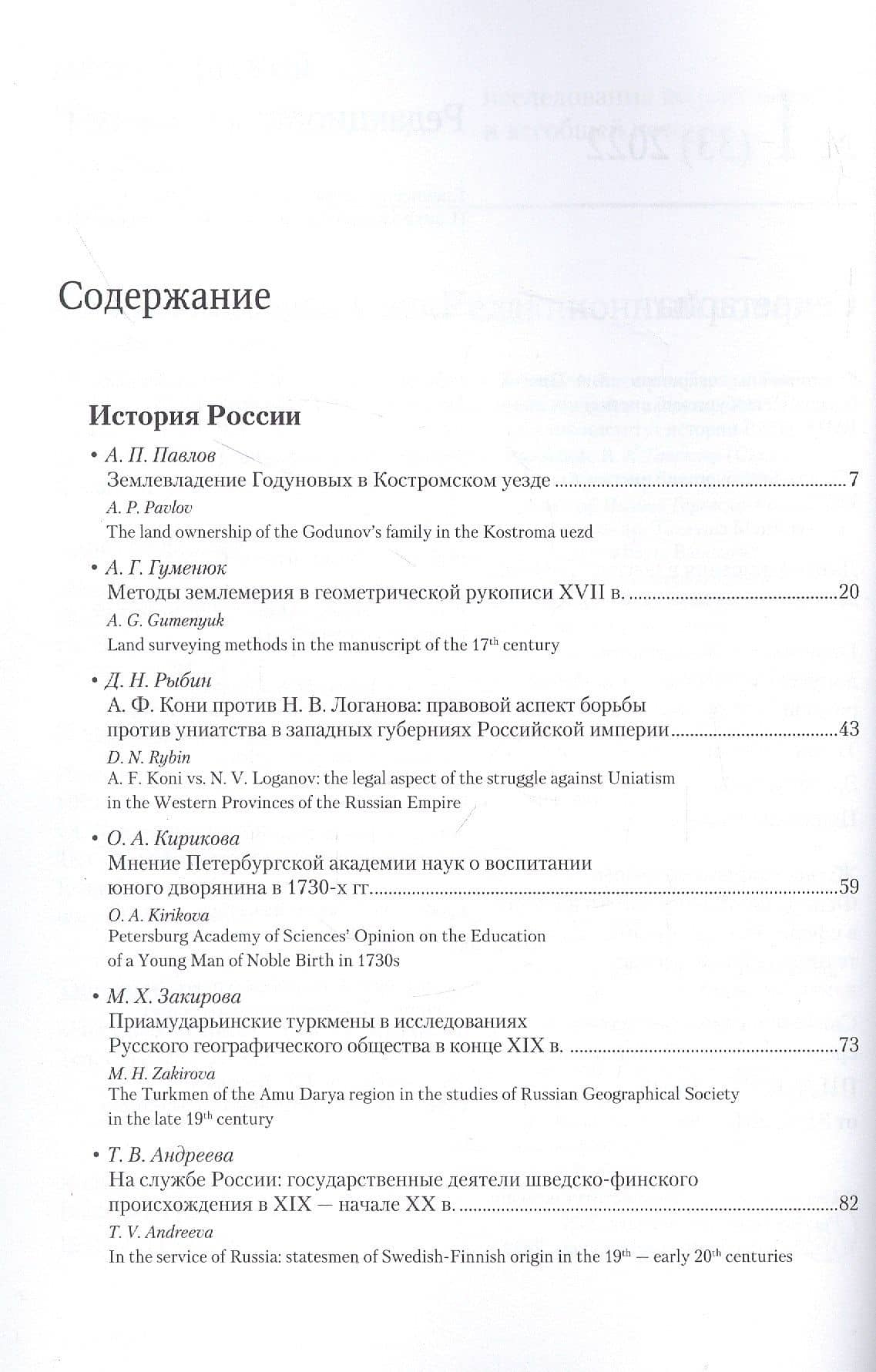 Содержание

История России

• А. П. Павлов
Землевладение Годуновых в Костромском уезде 7
A. P. Pavlov
The land ownership of the Godunov's family in the Kostroma uezd

• А. Г. Гуменюк
Методы землемерия в геометрической рукописи XVII в. 20
A. G. Gumenyuk
Land surveying methods in the manuscript of the 17th century

• Д. Н. Рыбин
А. Ф. Кони против Н. В. Логанова: правовой аспект борьбы против униатства в западных губерниях Российской империи 43
D. N. Rybin
A. F. Koni vs. N. V. Loganov: the legal aspect of the struggle against Uniatism in the Western Provinces of the Russian Empire

• О. А. Кирикова
Мнение Петербургской академии наук о воспитании юного дворянина в 1730-х гг. 59
O. A. Kirikova
Petersburg Academy of Sciences' Opinion on the Education of a Young Man of Noble Birth in 1730s

• М. Х. Закирова
Приамударьинские туркмены в исследованиях Русского географического общества в конце XIX в. 73
M. H. Zakirova
The Turkmen of the Amu Darya region in the studies of Russian Geographical Society in the late 19th century

• Т. В. Андреева
На службе России: государственные деятели шведско-финского происхождения в XIX — начале XX в. 82
T. V. Andreeva
In the service of Russia: statesmen of Swedish-Finnish origin in the 19th — early 20th centuries